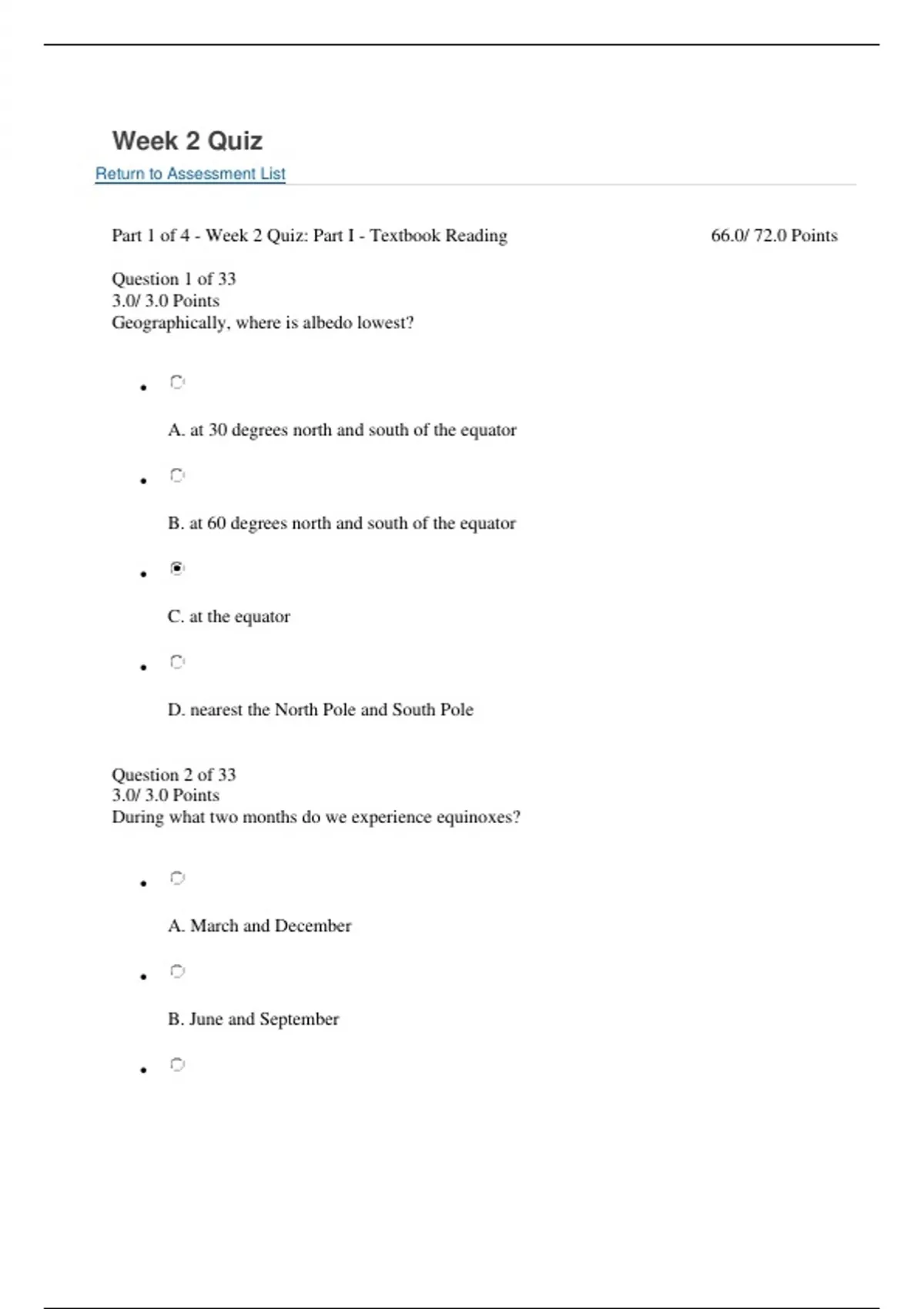 Week 2 Quiz
Return to Assessment List

Part 1 of 4 - Week 2 Quiz: Part I - Textbook Reading 66.0/ 72.0 Points

Question 1 of 33
3.0/ 3.0 Points
Geographically, where is albedo lowest?

A. at 30 degrees north and south of the equator

B. at 60 degrees north and south of the equator

C. at the equator

D. nearest the North Pole and South Pole

Question 2 of 33
3.0/ 3.0 Points
During what two months do we experience equinoxes?

A. March and December

B. June and September